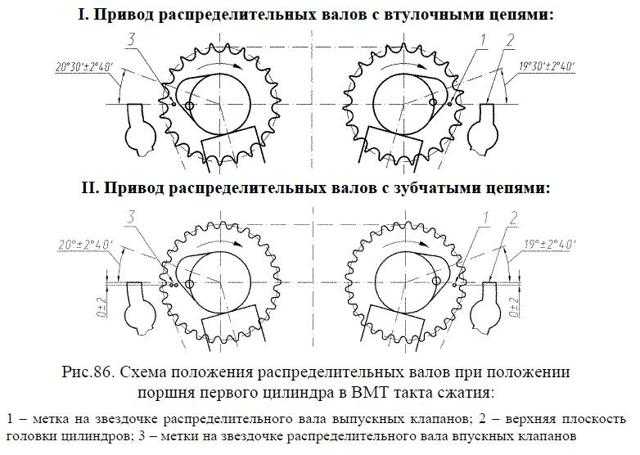 I. Привод распределительных валов с втулочными цепями:

3

20°30'±2°40'

1 2

19°30'±2°40'

II. Привод распределительных валов с зубчатыми цепями:

3

20°±2°40'

0±2

1 2

19°±2°40'

0±2

Рис.86. Схема положения распределительных валов при положении поршня первого цилиндра в ВМТ такта сжатия:

1 – метка на звездочке распределительного вала выпускных клапанов; 2 – верхняя плоскость головки цилиндров; 3 – метки на звездочке распределительного вала впускных клапанов